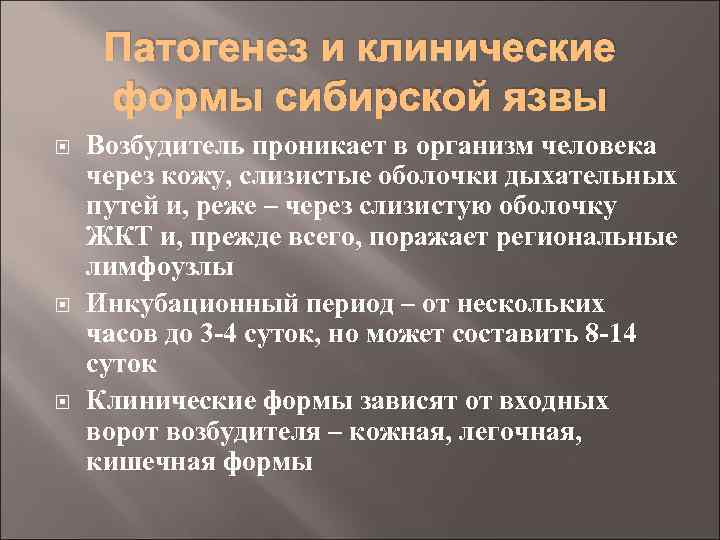 Патогенез и клинические формы сибирской язвы

Возбудитель проникает в организм человека через кожу, слизистые оболочки дыхательных путей и, реже – через слизистую оболочку ЖКТ и, прежде всего, поражает региональные лимфоузлы

Инкубационный период – от нескольких часов до 3-4 суток, но может составить 8-14 суток

Клинические формы зависят от входных ворот возбудителя – кожная, легочная, кишечная формы